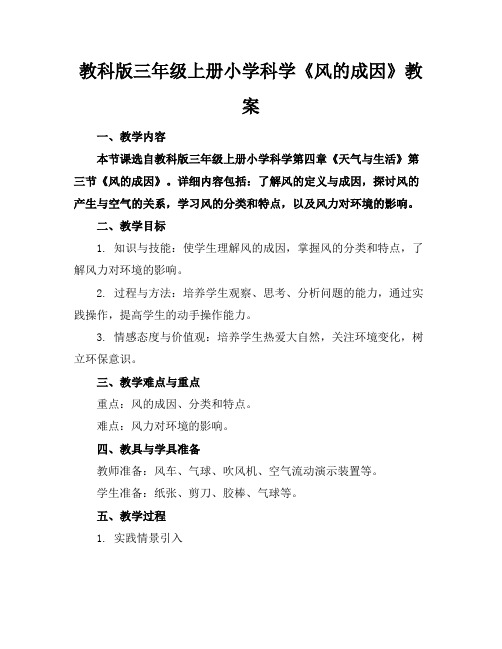 教科版三年级上册小学科学《风的成因》教案

一、教学内容

本节课选自教科版三年级上册小学科学第四章《天气与生活》第三节《风的成因》。详细内容包括：了解风的定义与成因，探讨风的产生与空气的关系，学习风的分类和特点，以及风力对环境的影响。

二、教学目标

1. 知识与技能：使学生理解风的成因，掌握风的分类和特点，了解风力对环境的影响。

2. 过程与方法：培养学生观察、思考、分析问题的能力，通过实践操作，提高学生的动手操作能力。

3. 情感态度与价值观：培养学生热爱大自然，关注环境变化，树立环保意识。

三、教学难点与重点

重点：风的成因、分类和特点。

难点：风力对环境的影响。

四、教具与学具准备

教师准备：风车、气球、吹风机、空气流动演示装置等。

学生准备：纸张、剪刀、胶棒、气球等。

五、教学过程

1. 实践情景引入